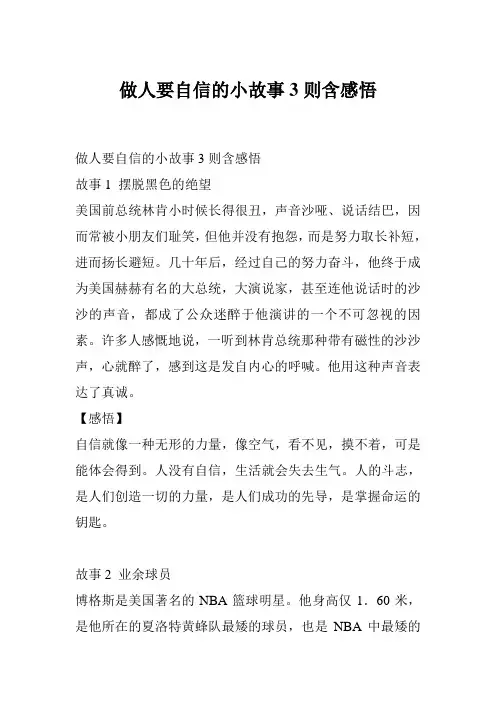 做人要自信的小故事 3 则含感悟

做人要自信的小故事 3 则含感悟

故事 1 摆脱黑色的绝望

美国前总统林肯小时候长得很丑，声音沙哑、说话结巴，因而常被小朋友们耻笑，但他并没有抱怨，而是努力取长补短，进而扬长避短。几十年后，经过自己的努力奋斗，他终于成为美国赫赫有名的大总统，大演说家，甚至连他说话时的沙沙的声音，都成了公众迷醉于他演讲的一个不可忽视的因素。许多人感慨地说，一听到林肯总统那种带有磁性的沙沙声，心就醉了，感到这是发自内心的呼喊。他用这种声音表达了真诚。

【感悟】

自信就像一种无形的力量，像空气，看不见，摸不着，可是能体会得到。人没有自信，生活就会失去生气。人的斗志，是人们创造一切的力量，是人们成功的先导，是掌握命运的钥匙。

故事 2 业余球员

博格斯是美国著名的 NBA 篮球明星。他身高仅 1．60 米，是他所在的夏洛特黄蜂队最矮的球员，也是 NBA 中最矮的